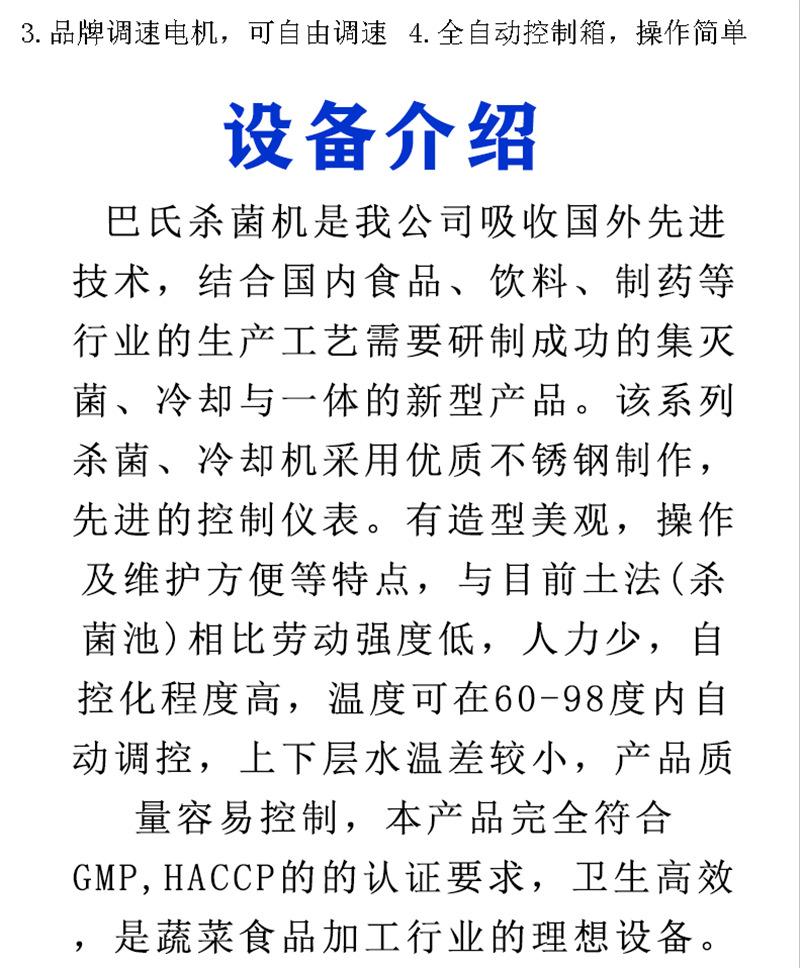 3.品牌调速电机，可自由调速 4.全自动控制箱，操作简单

设备介绍

巴氏杀菌机是我公司吸收国外先进技术，结合国内食品、饮料、制药等行业的生产工艺需要研制成功的集灭菌、冷却与一体的新型产品。该系列杀菌、冷却机采用优质不锈钢制作，先进的控制仪表。有造型美观，操作及维护方便等特点，与目前土法(杀菌池)相比劳动强度低，人力少，自控化程度高，温度可在60-98度内自动调控，上下层水温差较小，产品质量容易控制，本产品完全符合GMP,HACCP的的认证要求，卫生高效，是蔬菜食品加工行业的理想设备。